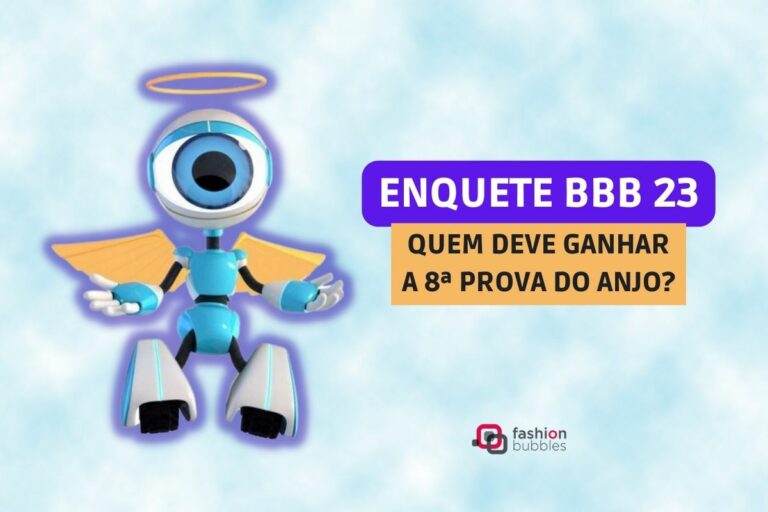 ENQUETE BBB 23

QUEM DEVE GANHAR A 8ª PROVA DO ANJO?

fashion bubbles